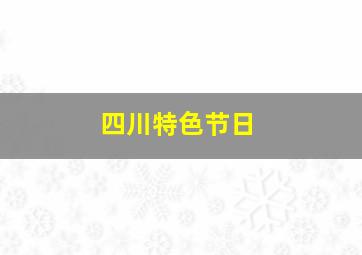 四川特色节日